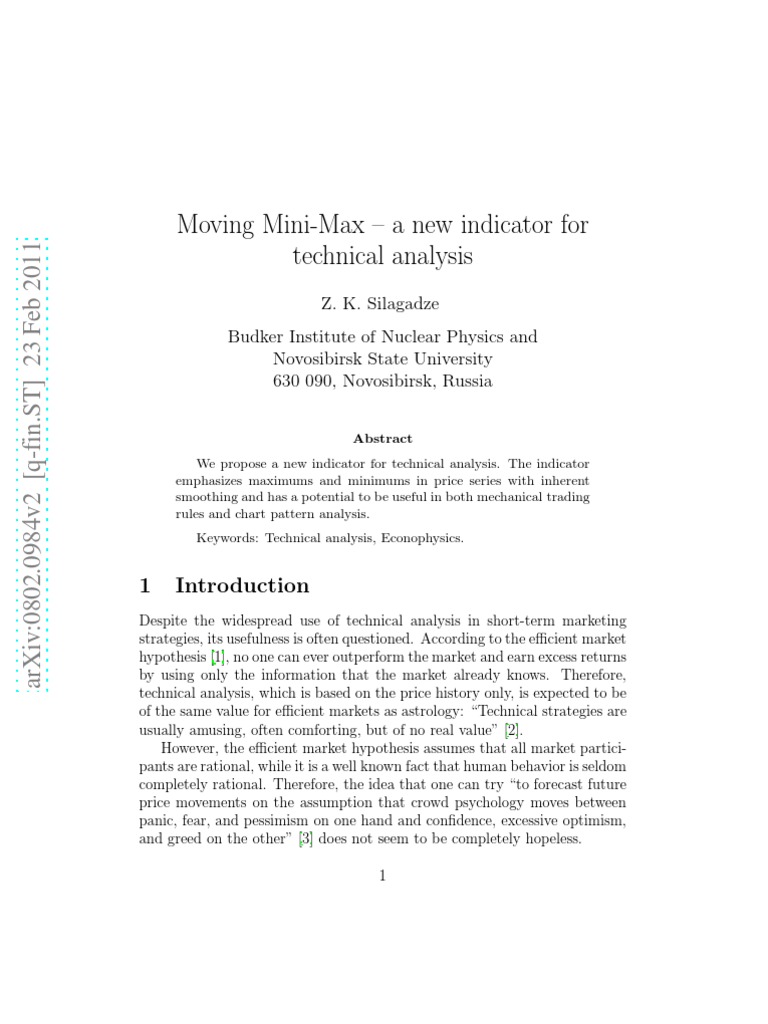 arXiv:0802.0984v2 [q-fin.ST] 23 Feb 2011

Moving Mini-Max – a new indicator for technical analysis

Z. K. Silagadze

Budker Institute of Nuclear Physics and
Novosibirsk State University
630 090, Novosibirsk, Russia

Abstract

We propose a new indicator for technical analysis. The indicator emphasizes maximums and minimums in price series with inherent smoothing and has a potential to be useful in both mechanical trading rules and chart pattern analysis.

Keywords: Technical analysis, Econophysics.

1 Introduction

Despite the widespread use of technical analysis in short-term marketing strategies, its usefulness is often questioned. According to the efficient market hypothesis [1], no one can ever outperform the market and earn excess returns by using only the information that the market already knows. Therefore, technical analysis, which is based on the price history only, is expected to be of the same value for efficient markets as astrology: "Technical strategies are usually amusing, often comforting, but of no real value" [2].

However, the efficient market hypothesis assumes that all market participants are rational, while it is a well known fact that human behavior is seldom completely rational. Therefore, the idea that one can try "to forecast future price movements on the assumption that crowd psychology moves between panic, fear, and pessimism on one hand and confidence, excessive optimism, and greed on the other" [3] does not seem to be completely hopeless.

1